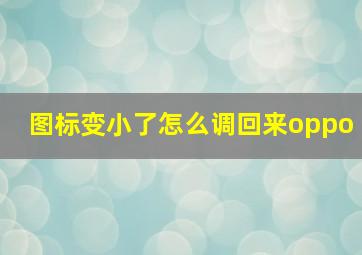 图标变小了怎么调回来oppo